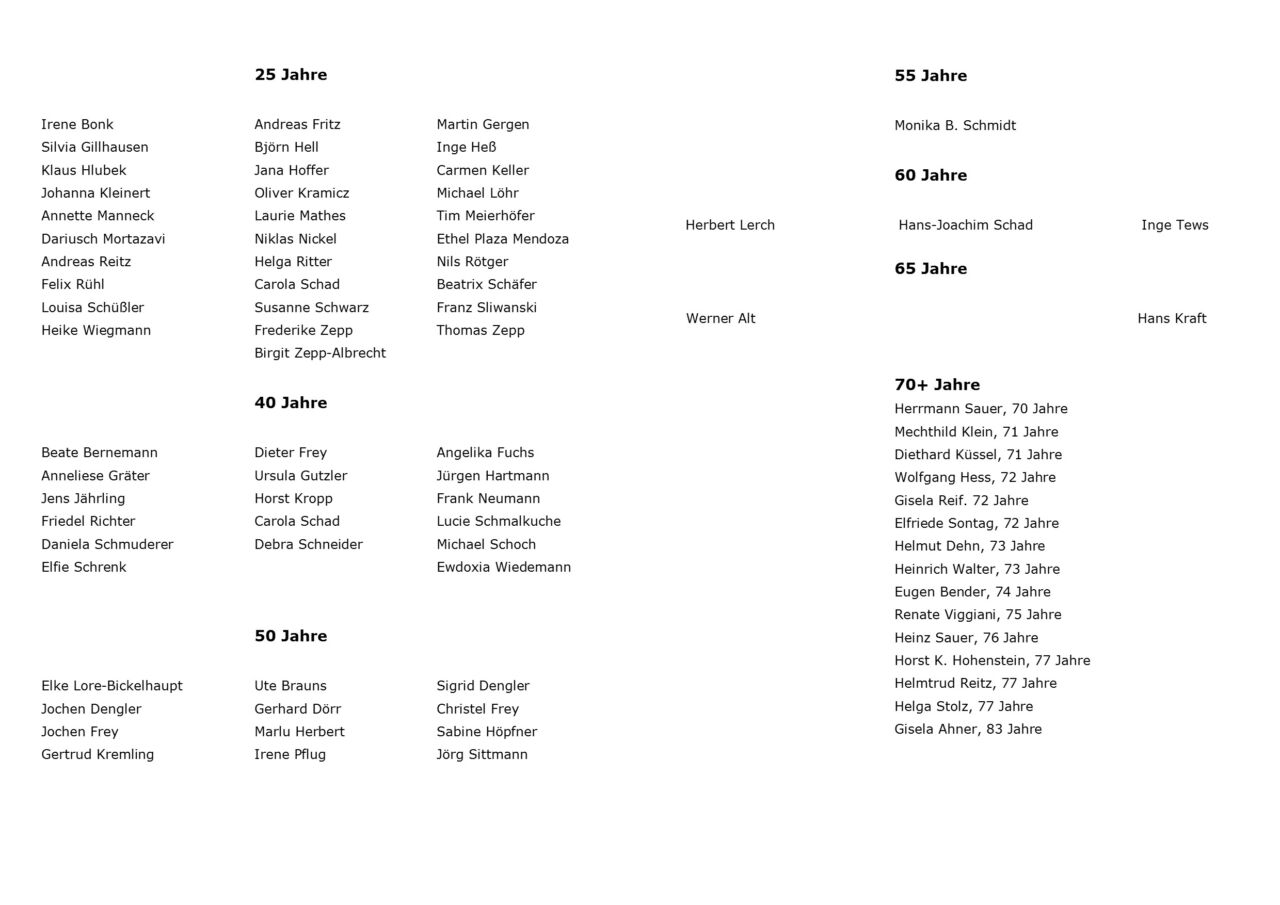 25 Jahre

Irene Bonk
Silvia Gillhausen
Klaus Hlubek
Johanna Kleinert
Annette Manneck
Dariusch Mortazavi
Andreas Reitz
Felix Rühl
Louisa Schüßler
Heike Wiegmann

Andreas Fritz
Björn Hell
Jana Hoffer
Oliver Kramicz
Laurie Mathes
Niklas Nickel
Helga Ritter
Carola Schad
Susanne Schwarz
Frederike Zepp
Birgit Zepp-Albrecht

Martin Gergen
Inge Heß
Carmen Keller
Michael Löhr
Tim Meierhöfer
Ethel Plaza Mendoza
Nils Rötger
Beatrix Schäfer
Franz Sliwanski
Thomas Zepp

40 Jahre

Beate Bernemann
Anneliese Gräter
Jens Jährling
Friedel Richter
Daniela Schmuderer
Elfie Schrenk

Dieter Frey
Ursula Gutzler
Horst Kropp
Carola Schad
Debra Schneider

Angelika Fuchs
Jürgen Hartmann
Frank Neumann
Lucie Schmalkuche
Michael Schoch
Ewdoxia Wiedemann

50 Jahre

Elke Lore-Bickelhaupt
Jochen Dengler
Jochen Frey
Gertrud Kremling

Ute Brauns
Gerhard Dörr
Marlu Herbert
Irene Pflug

Sigrid Dengler
Christel Frey
Sabine Höpfner
Jörg Sittmann

55 Jahre

Monika B. Schmidt

60 Jahre

Herbert Lerch
Hans-Joachim Schad
Inge Tews

65 Jahre

Werner Alt
Hans Kraft

70+ Jahre
Herrmann Sauer, 70 Jahre
Mechthild Klein, 71 Jahre
Diethard Küssel, 71 Jahre
Wolfgang Hess, 72 Jahre
Gisela Reif. 72 Jahre
Elfriede Sontag, 72 Jahre
Helmut Dehn, 73 Jahre
Heinrich Walter, 73 Jahre
Eugen Bender, 74 Jahre
Renate Viggiani, 75 Jahre
Heinz Sauer, 76 Jahre
Horst K. Hohenstein, 77 Jahre
Helmtrud Reitz, 77 Jahre
Helga Stolz, 77 Jahre
Gisela Ahner, 83 Jahre